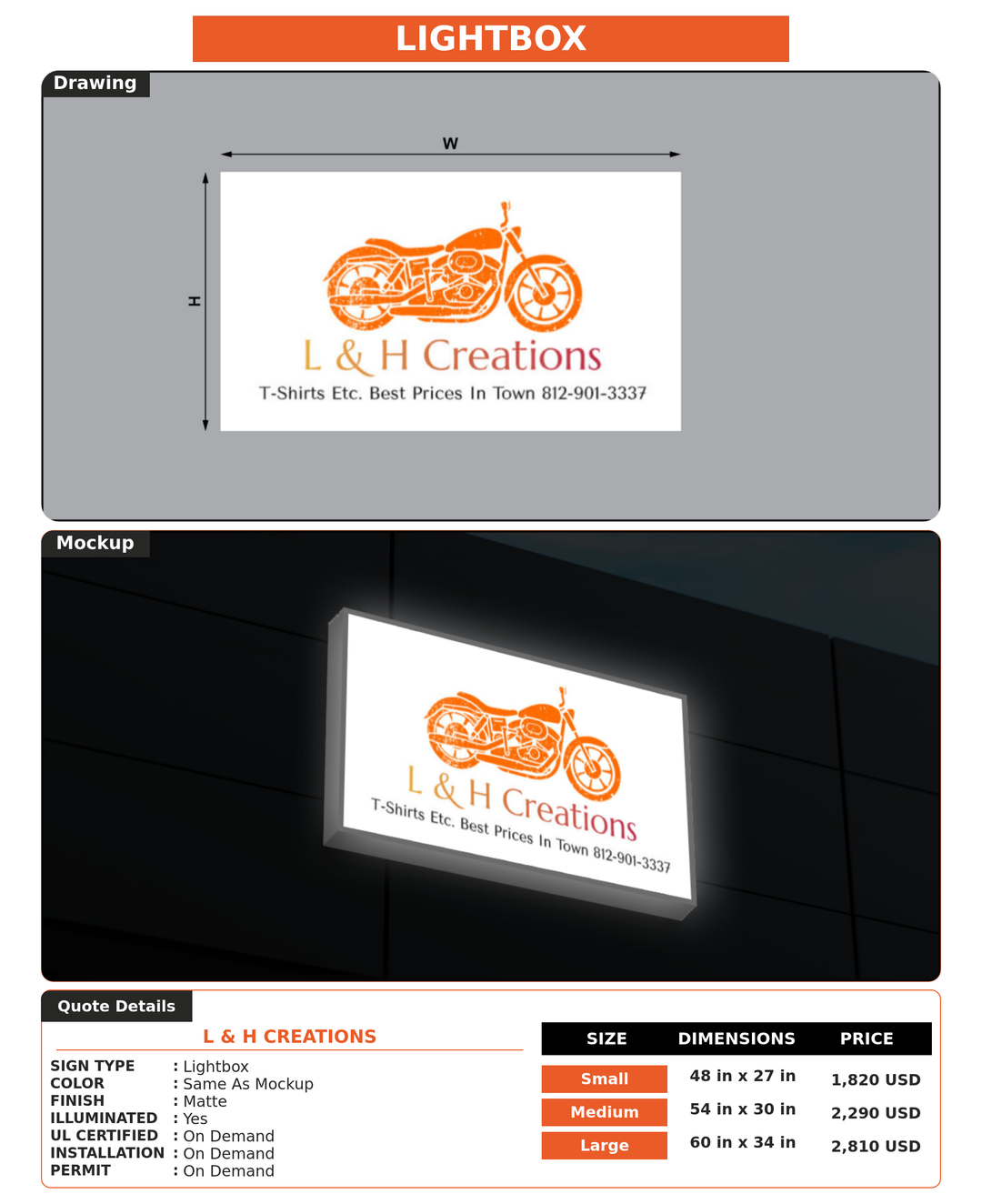 LIGHTBOX

Drawing

W

H

L & H Creations

T-Shirts Etc. Best Prices In Town 812-901-3337

Mockup

L & H Creations

T-Shirts Etc. Best Prices In Town 812-901-3337

Quote Details

L & H CREATIONS

SIGN TYPE : Lightbox
COLOR : Same As Mockup
FINISH : Matte
ILLUMINATED : Yes
UL CERTIFIED : On Demand
INSTALLATION : On Demand
PERMIT : On Demand

| SIZE | DIMENSIONS | PRICE |
|---|---|---|
| Small | 48 in x 27 in | 1,820 USD |
| Medium | 54 in x 30 in | 2,290 USD |
| Large | 60 in x 34 in | 2,810 USD |